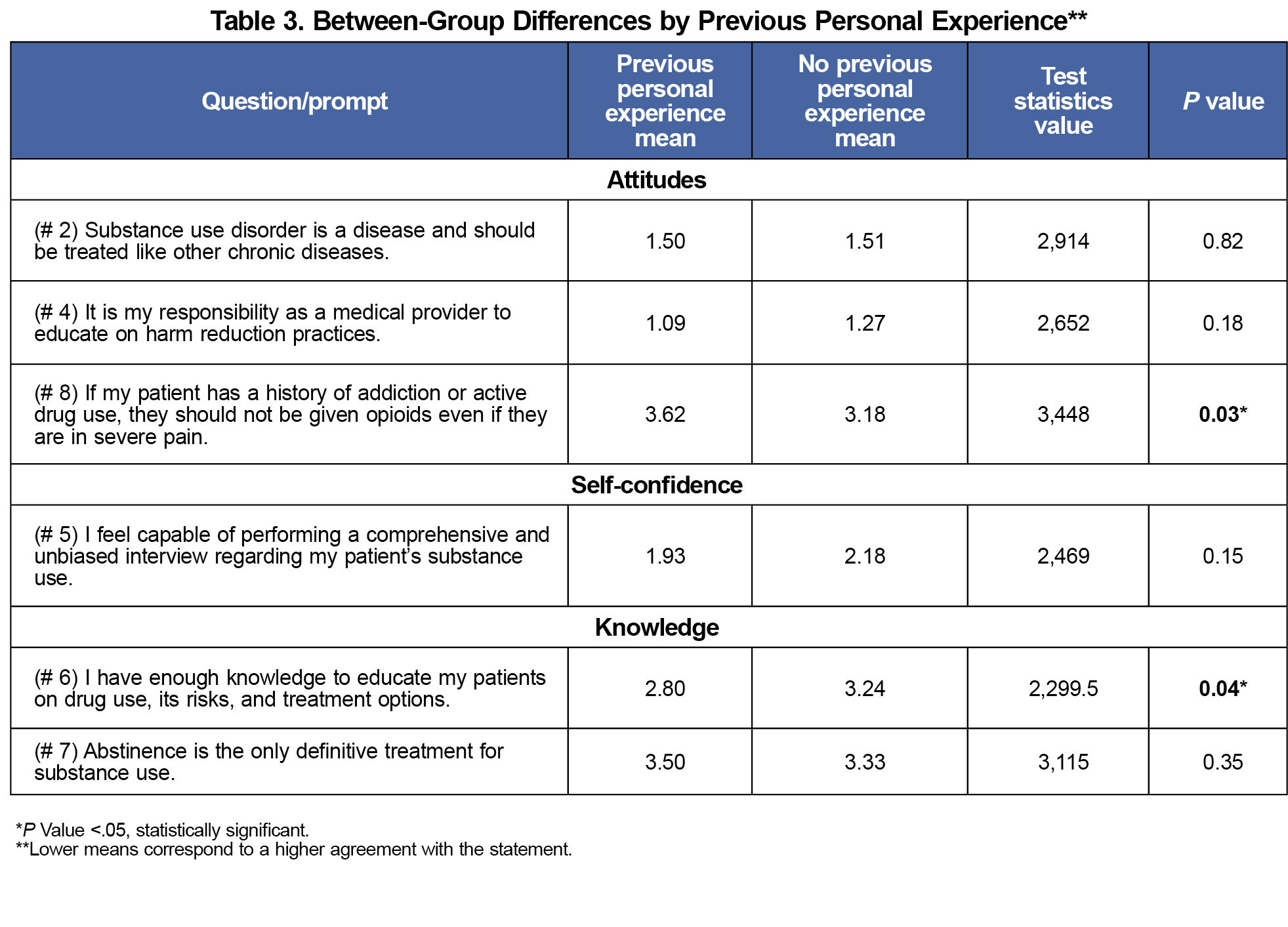 Table 3. Between-Group Differences by Previous Personal Experience**

| Question/prompt | Previous personal experience mean | No previous personal experience mean | Test statistics value | P value |
|---|---|---|---|---|
| Attitudes | | | | |
| (# 2) Substance use disorder is a disease and should be treated like other chronic diseases. | 1.50 | 1.51 | 2,914 | 0.82 |
| (# 4) It is my responsibility as a medical provider to educate on harm reduction practices. | 1.09 | 1.27 | 2,652 | 0.18 |
| (# 8) If my patient has a history of addiction or active drug use, they should not be given opioids even if they are in severe pain. | 3.62 | 3.18 | 3,448 | 0.03* |
| Self-confidence | | | | |
| (# 5) I feel capable of performing a comprehensive and unbiased interview regarding my patient's substance use. | 1.93 | 2.18 | 2,469 | 0.15 |
| Knowledge | | | | |
| (# 6) I have enough knowledge to educate my patients on drug use, its risks, and treatment options. | 2.80 | 3.24 | 2,299.5 | 0.04* |
| (# 7) Abstinence is the only definitive treatment for substance use. | 3.50 | 3.33 | 3,115 | 0.35 |

*P Value <.05, statistically significant.
**Lower means correspond to a higher agreement with the statement.